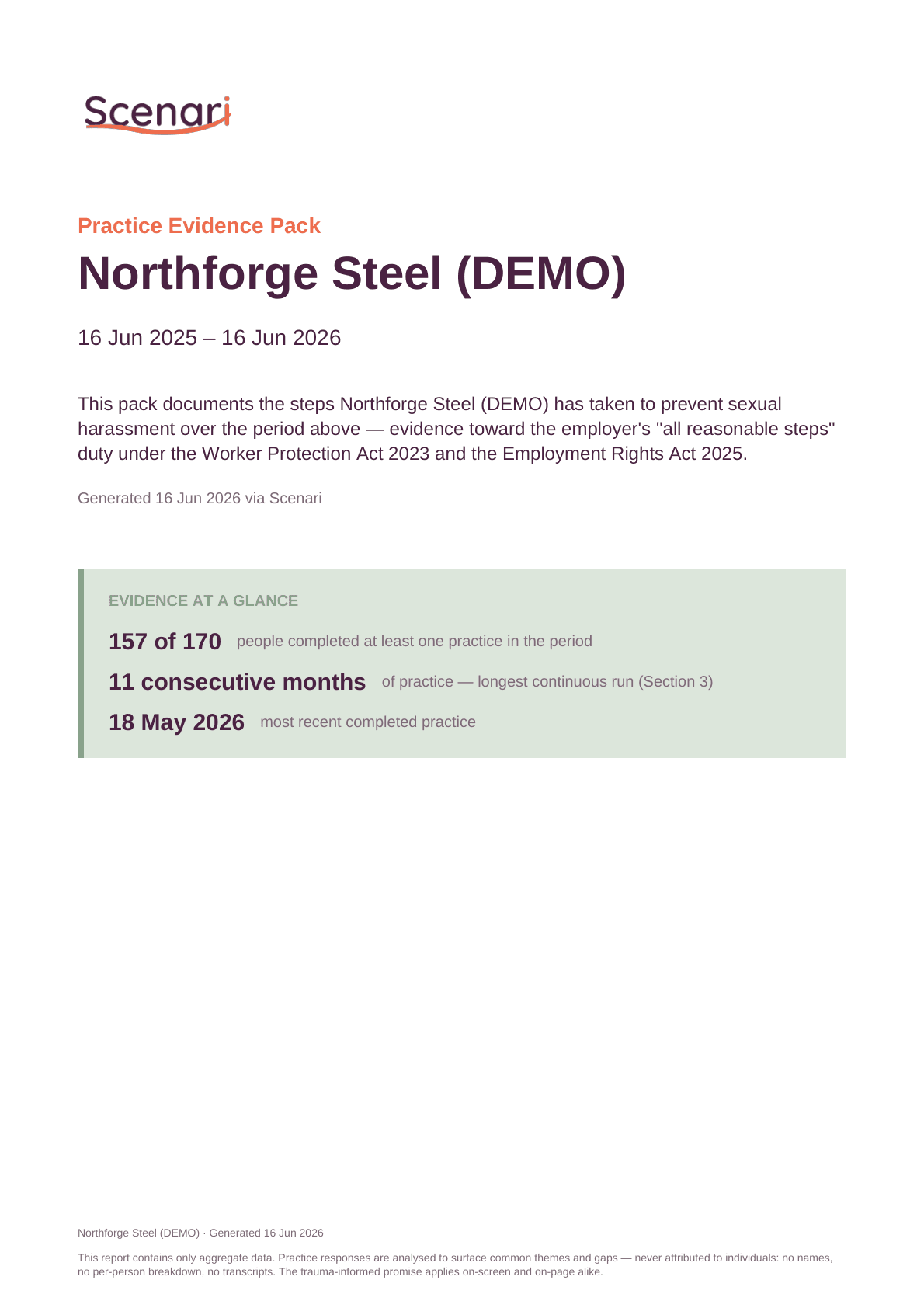 Scenari

Practice Evidence Pack

Northforge Steel (DEMO)

16 Jun 2025 – 16 Jun 2026

This pack documents the steps Northforge Steel (DEMO) has taken to prevent sexual harassment over the period above — evidence toward the employer's "all reasonable steps" duty under the Worker Protection Act 2023 and the Employment Rights Act 2025.

Generated 16 Jun 2026 via Scenari

EVIDENCE AT A GLANCE

157 of 170 people completed at least one practice in the period

11 consecutive months of practice — longest continuous run (Section 3)

18 May 2026 most recent completed practice

Northforge Steel (DEMO) · Generated 16 Jun 2026

This report contains only aggregate data. Practice responses are analysed to surface common themes and gaps — never attributed to individuals: no names, no per-person breakdown, no transcripts. The trauma-informed promise applies on-screen and on-page alike.